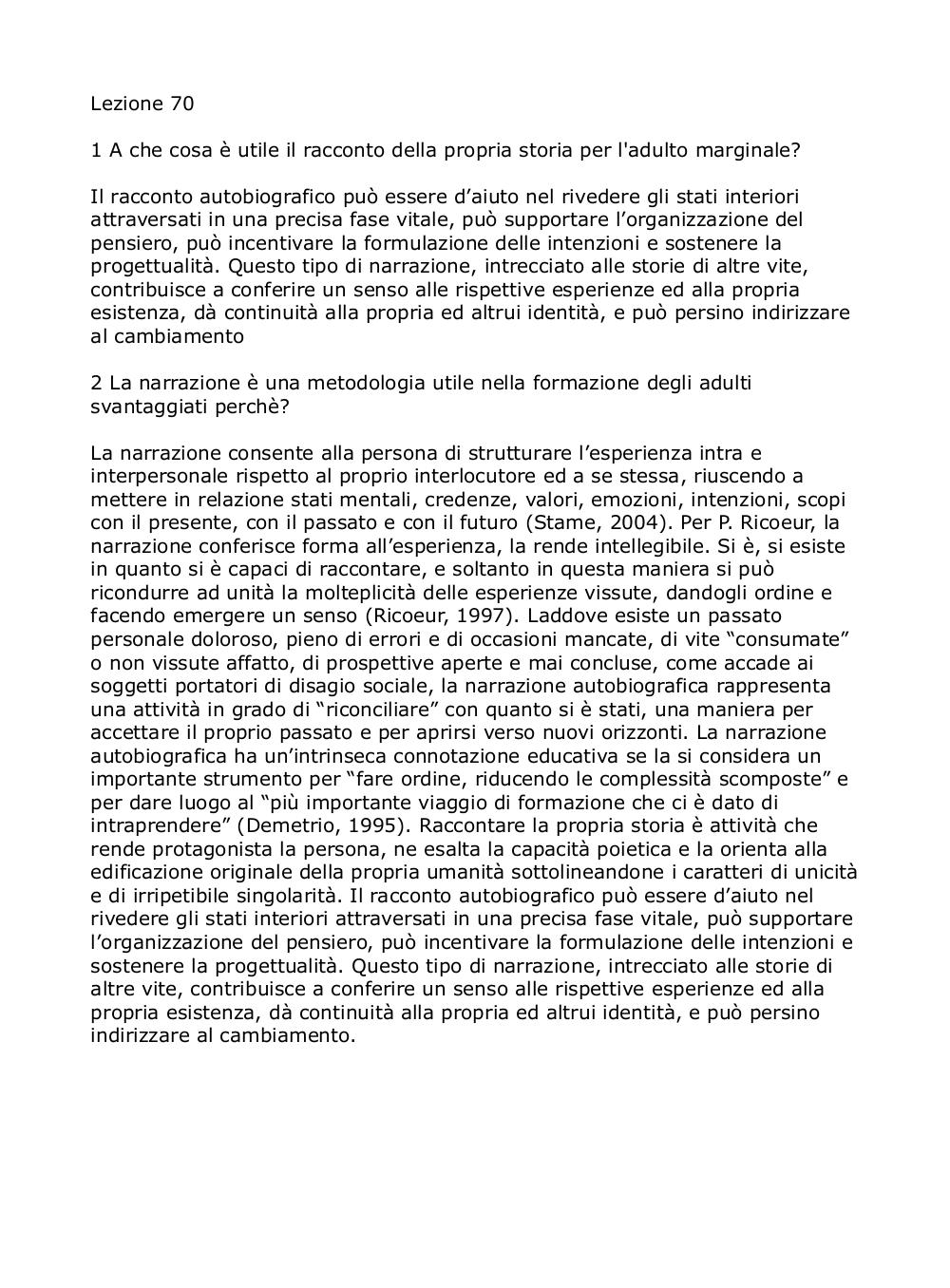 Lezione 70

1 A che cosa è utile il racconto della propria storia per l'adulto marginale?

Il racconto autobiografico può essere d’aiuto nel rivedere gli stati interiori attraversati in una precisa fase vitale, può supportare l’organizzazione del pensiero, può incentivare la formulazione delle intenzioni e sostenere la progettualità. Questo tipo di narrazione, intrecciato alle storie di altre vite, contribuisce a conferire un senso alle rispettive esperienze ed alla propria esistenza, dà continuità alla propria ed altrui identità, e può persino indirizzare al cambiamento

2 La narrazione è una metodologia utile nella formazione degli adulti svantaggiati perchè?

La narrazione consente alla persona di strutturare l’esperienza intra e interpersonale rispetto al proprio interlocutore ed a se stessa, riuscendo a mettere in relazione stati mentali, credenze, valori, emozioni, intenzioni, scopi con il presente, con il passato e con il futuro (Stame, 2004). Per P. Ricoeur, la narrazione conferisce forma all’esperienza, la rende intellegibile. Si è, si esiste in quanto si è capaci di raccontare, e soltanto in questa maniera si può ricondurre ad unità la molteplicità delle esperienze vissute, dandogli ordine e facendo emergere un senso (Ricoeur, 1997). Laddove esiste un passato personale doloroso, pieno di errori e di occasioni mancate, di vite “consumate” o non vissute affatto, di prospettive aperte e mai concluse, come accade ai soggetti portatori di disagio sociale, la narrazione autobiografica rappresenta una attività in grado di “riconciliare” con quanto si è stati, una maniera per accettare il proprio passato e per aprirsi verso nuovi orizzonti. La narrazione autobiografica ha un’intrinseca connotazione educativa se la si considera un importante strumento per “fare ordine, riducendo le complessità scomposte” e per dare luogo al “più importante viaggio di formazione che ci è dato di intraprendere” (Demetrio, 1995). Raccontare la propria storia è attività che rende protagonista la persona, ne esalta la capacità poietica e la orienta alla edificazione originale della propria umanità sottolineandone i caratteri di unicità e di irripetibile singolarità. Il racconto autobiografico può essere d’aiuto nel rivedere gli stati interiori attraversati in una precisa fase vitale, può supportare l’organizzazione del pensiero, può incentivare la formulazione delle intenzioni e sostenere la progettualità. Questo tipo di narrazione, intrecciato alle storie di altre vite, contribuisce a conferire un senso alle rispettive esperienze ed alla propria esistenza, dà continuità alla propria ed altrui identità, e può persino indirizzare al cambiamento.